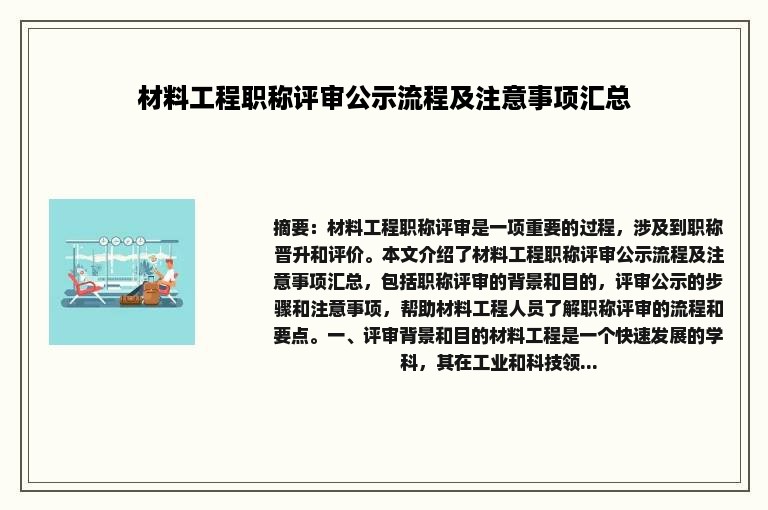 材料工程职称评审公示流程及注意事项汇总

摘要：材料工程职称评审是一项重要的过程，涉及到职称晋升和评价。本文介绍了材料工程职称评审公示流程及注意事项汇总，包括职称评审的背景和目的，评审公示的步骤和注意事项，帮助材料工程人员了解职称评审的流程和要点。一、评审背景和目的材料工程是一个快速发展的学科，其在工业和科技领...